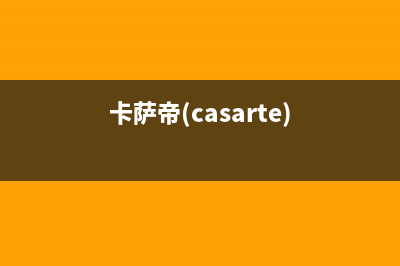 卡萨帝(casarte)